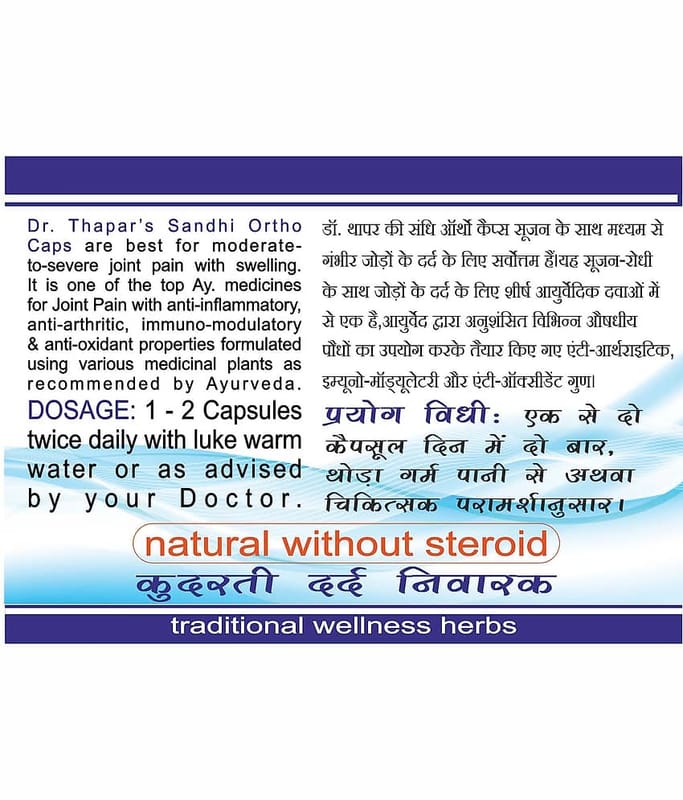 Dr. Thapar's Sandhi Ortho Caps are best for moderate-to-severe joint pain with swelling. It is one of the top Ay. medicines for Joint Pain with anti-inflammatory, anti-arthritic, immuno-modulatory & anti-oxidant properties formulated using various medicinal plants as recommended by Ayurveda.

DOSAGE: 1 - 2 Capsules twice daily with luke warm water or as advised by your Doctor.

डॉ. थापर की संधि ऑर्थो कैप्स सूजन के साथ मध्यम से गंभीर जोड़ों के दर्द के लिए सर्वोत्तम हैं।यह सूजन-रोधी के साथ जोड़ों के दर्द के लिए शीर्ष आयुर्वेदिक दवाओं में से एक है,आयुर्वेद द्वारा अनुशंसित विभिन्न औषधीय पौधों का उपयोग करके तैयार किए गए एंटी-आर्थराइटिक, इम्यूनो-मॉड्यूलेटरी और एंटी-ऑक्सीडेंट गुण।

प्रयोग विधी: एक से दो कैपसूल दिन में दो बार, थोड़ा गर्म पानी से अथवा चिकित्सक परामर्शानुसार।

natural without steroid

कुदरती दर्द निवारक

traditional wellness herbs